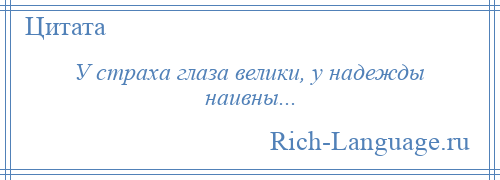 Цитата

У страха глаза велики, у надежды наивны...

Rich-Language.ru